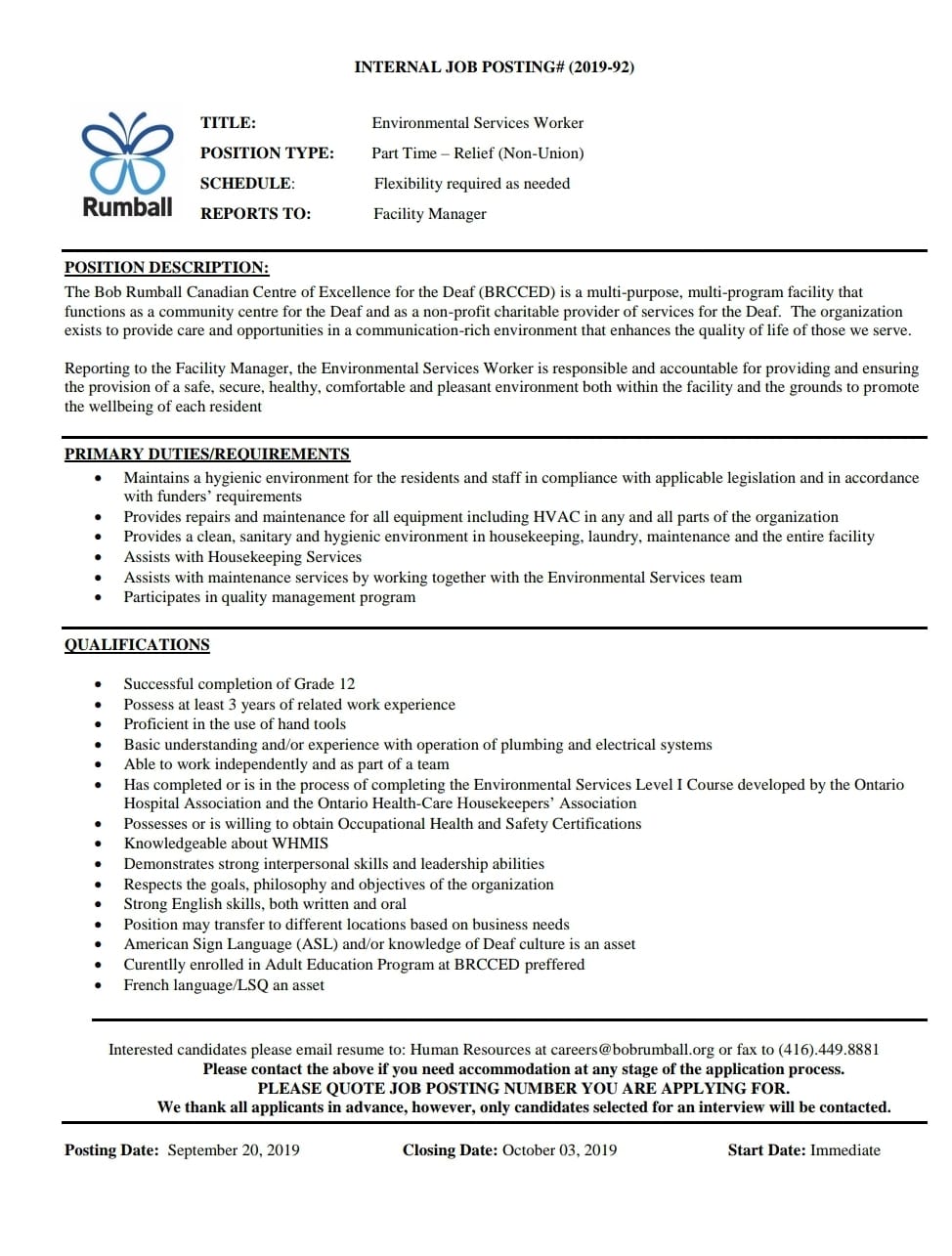 INTERNAL JOB POSTING# (2019-92)

Rumball

TITLE: Environmental Services Worker
POSITION TYPE: Part Time – Relief (Non-Union)
SCHEDULE: Flexibility required as needed
REPORTS TO: Facility Manager

POSITION DESCRIPTION:
The Bob Rumball Canadian Centre of Excellence for the Deaf (BRCCED) is a multi-purpose, multi-program facility that functions as a community centre for the Deaf and as a non-profit charitable provider of services for the Deaf. The organization exists to provide care and opportunities in a communication-rich environment that enhances the quality of life of those we serve.

Reporting to the Facility Manager, the Environmental Services Worker is responsible and accountable for providing and ensuring the provision of a safe, secure, healthy, comfortable and pleasant environment both within the facility and the grounds to promote the wellbeing of each resident

PRIMARY DUTIES/REQUIREMENTS
• Maintains a hygienic environment for the residents and staff in compliance with applicable legislation and in accordance with funders' requirements
• Provides repairs and maintenance for all equipment including HVAC in any and all parts of the organization
• Provides a clean, sanitary and hygienic environment in housekeeping, laundry, maintenance and the entire facility
• Assists with Housekeeping Services
• Assists with maintenance services by working together with the Environmental Services team
• Participates in quality management program

QUALIFICATIONS
• Successful completion of Grade 12
• Possess at least 3 years of related work experience
• Proficient in the use of hand tools
• Basic understanding and/or experience with operation of plumbing and electrical systems
• Able to work independently and as part of a team
• Has completed or is in the process of completing the Environmental Services Level I Course developed by the Ontario Hospital Association and the Ontario Health-Care Housekeepers' Association
• Possesses or is willing to obtain Occupational Health and Safety Certifications
• Knowledgeable about WHMIS
• Demonstrates strong interpersonal skills and leadership abilities
• Respects the goals, philosophy and objectives of the organization
• Strong English skills, both written and oral
• Position may transfer to different locations based on business needs
• American Sign Language (ASL) and/or knowledge of Deaf culture is an asset
• Curentlly enrolled in Adult Education Program at BRCCED preffered
• French language/LSQ an asset

Interested candidates please email resume to: Human Resources at careers@bobrumball.org or fax to (416).449.8881
Please contact the above if you need accommodation at any stage of the application process.
PLEASE QUOTE JOB POSTING NUMBER YOU ARE APPLYING FOR.
We thank all applicants in advance, however, only candidates selected for an interview will be contacted.

Posting Date: September 20, 2019 Closing Date: October 03, 2019 Start Date: Immediate